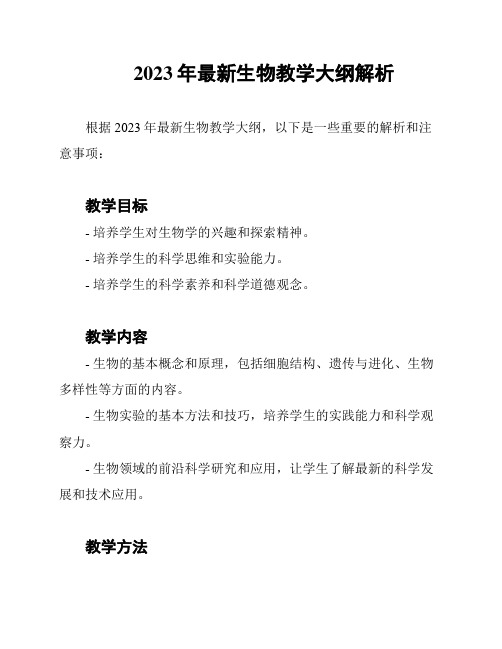 2023 年最新生物教学大纲解析

根据 2023 年最新生物教学大纲，以下是一些重要的解析和注意事项：

教学目标

- 培养学生对生物学的兴趣和探索精神。

- 培养学生的科学思维和实验能力。

- 培养学生的科学素养和科学道德观念。

教学内容

- 生物的基本概念和原理，包括细胞结构、遗传与进化、生物多样性等方面的内容。

- 生物实验的基本方法和技巧，培养学生的实践能力和科学观察力。

- 生物领域的前沿科学研究和应用，让学生了解最新的科学发展和技术应用。

教学方法